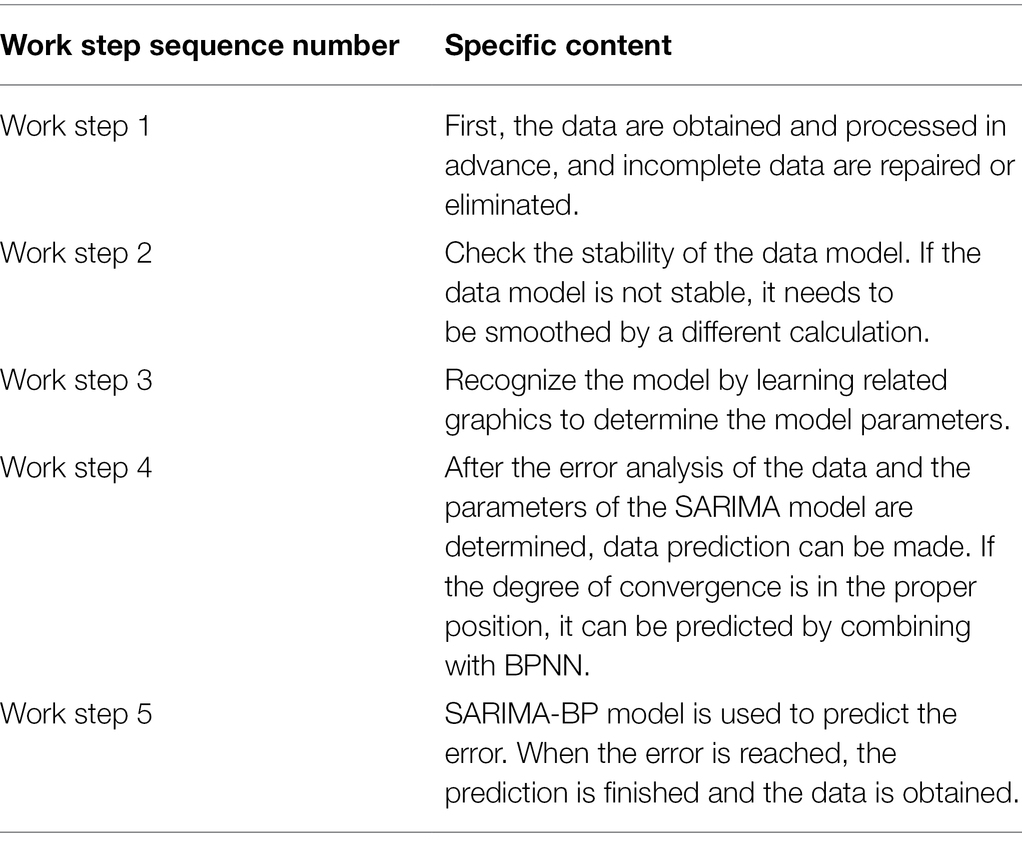 | Work step sequence number | Specific content |
|---|---|
| Work step 1 | First, the data are obtained and processed in advance, and incomplete data are repaired or eliminated. |
| Work step 2 | Check the stability of the data model. If the data model is not stable, it needs to be smoothed by a different calculation. |
| Work step 3 | Recognize the model by learning related graphics to determine the model parameters. |
| Work step 4 | After the error analysis of the data and the parameters of the SARIMA model are determined, data prediction can be made. If the degree of convergence is in the proper position, it can be predicted by combining with BPNN. |
| Work step 5 | SARIMA-BP model is used to predict the error. When the error is reached, the prediction is finished and the data is obtained. |